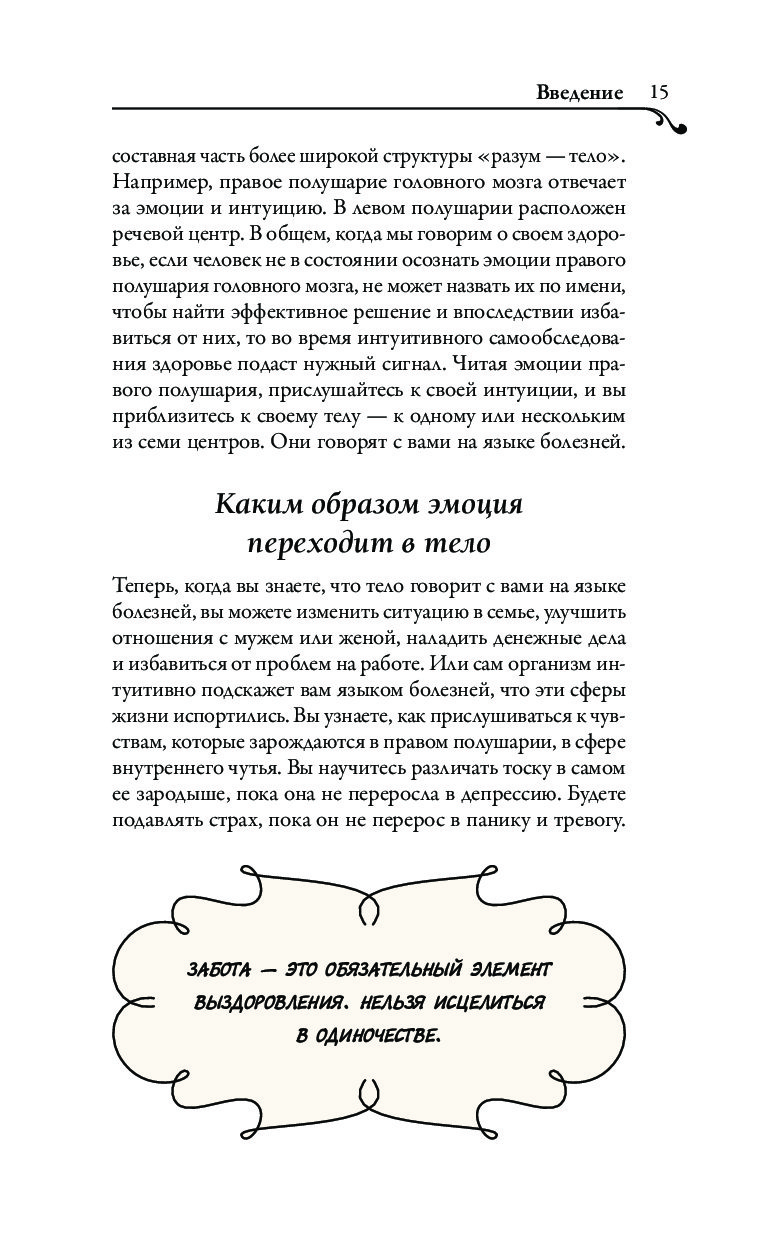 Введение 15

составная часть более широкой структуры «разум — тело». Например, правое полушарие головного мозга отвечает за эмоции и интуицию. В левом полушарии расположен речевой центр. В общем, когда мы говорим о своем здоровье, если человек не в состоянии осознать эмоции правого полушария головного мозга, не может назвать их по имени, чтобы найти эффективное решение и впоследствии избавиться от них, то во время интуитивного самообследования здоровье подаст нужный сигнал. Читая эмоции правого полушария, прислушайтесь к своей интуиции, и вы приблизитесь к своему телу — к одному или нескольким из семи центров. Они говорят с вами на языке болезней.

Каким образом эмоция переходит в тело

Теперь, когда вы знаете, что тело говорит с вами на языке болезней, вы можете изменить ситуацию в семье, улучшить отношения с мужем или женой, наладить денежные дела и избавиться от проблем на работе. Или сам организм интуитивно подскажет вам языком болезней, что эти сферы жизни испортились. Вы узнаете, как прислушиваться к чувствам, которые зарождаются в правом полушарии, в сфере внутреннего чутья. Вы научитесь различать тоску в самом ее зародыше, пока она не переросла в депрессию. Будете подавлять страх, пока он не перерос в панику и тревогу.

ЗАБОТА — ЭТО ОБЯЗАТЕЛЬНЫЙ ЭЛЕМЕНТ ВЫЗДОРОВЛЕНИЯ. НЕЛЬЗЯ ИСЦЕЛИТЬСЯ В ОДИНОЧЕСТВЕ.